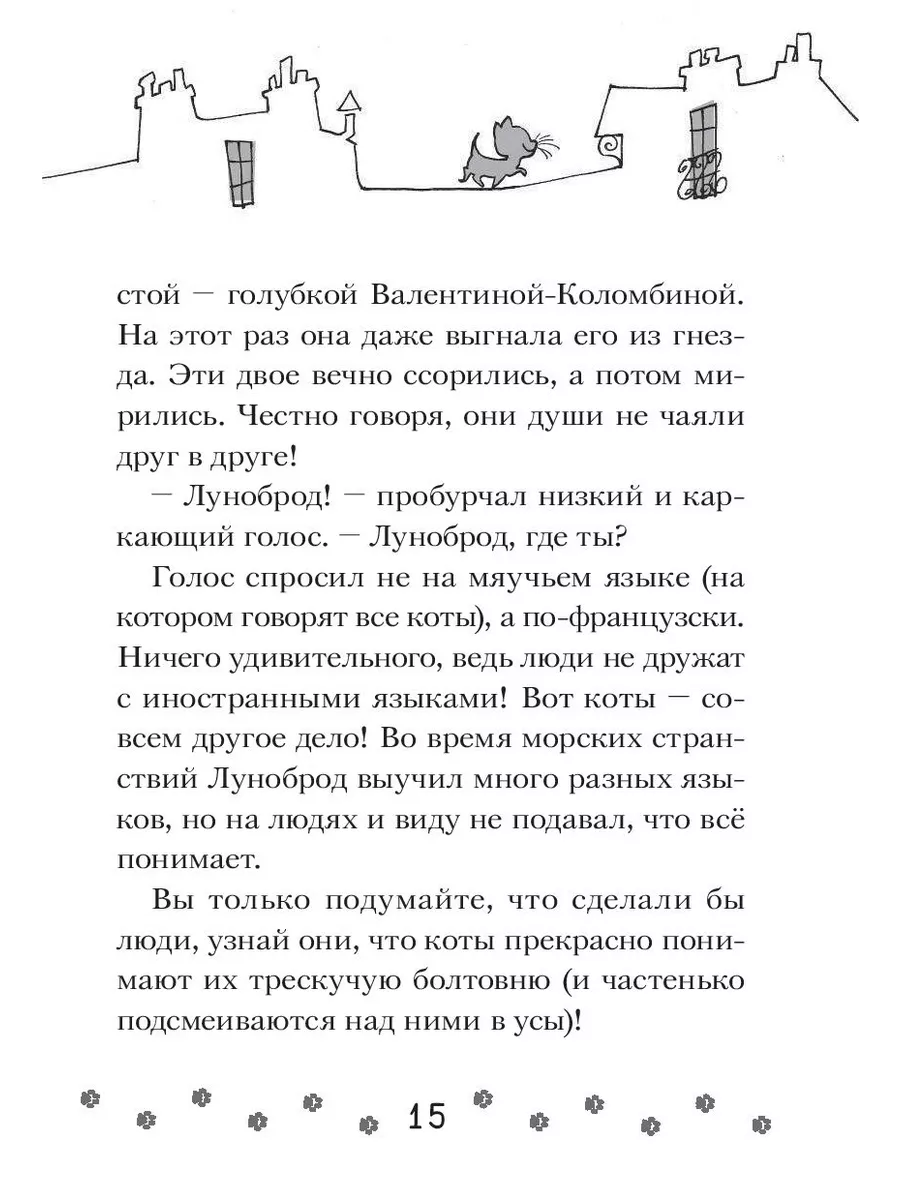 стой — голубкой Валентиной-Коломбиной. На этот раз она даже выгнала его из гнезда. Эти двое вечно ссорились, а потом мирились. Честно говоря, они души не чаяли друг в друге!

— Луноброд! — пробурчал низкий и каркающий голос. — Луноброд, где ты?

Голос спросил не на мяучьем языке (на котором говорят все коты), а по-французски. Ничего удивительного, ведь люди не дружат с иностранными языками! Вот коты — совсем другое дело! Во время морских странствий Луноброд выучил много разных языков, но на людях и виду не подавал, что всё понимает.

Вы только подумайте, что сделали бы люди, узнай они, что коты прекрасно понимают их трескучую болтовню (и частенько подсмеиваются над ними в усы)!

15